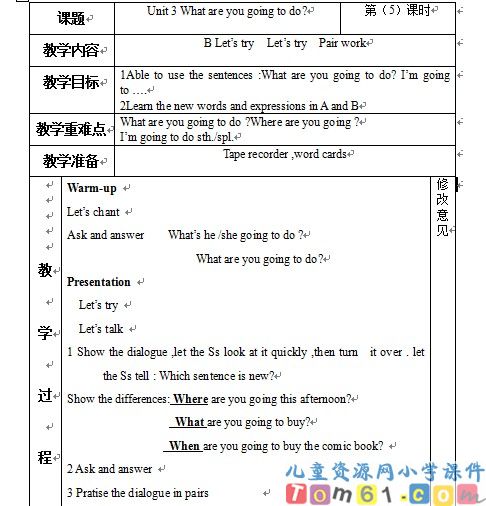 | 课题 | Unit 3 What are you going to do? | 第（5）课时 |
|---|---|---|
| 教学内容 | B Let's try  Let's try  Pair work | |
| 教学目标 | 1Able to use the sentences :What are you going to do? I'm going to .... 2Learn the new words and expressions in A and B | |
| 教学重难点 | What are you going to do ?Where are you going ? I'm going to do sth./spl. | |
| 教学准备 | Tape recorder ,word cards | |

教学过程

Warm-up

Let's chant

Ask and answer   What's he /she going to do ?

What are you going to do?

Presentation

Let's try

Let's talk

1 Show the dialogue ,let the Ss look at it quickly ,then turn it over . let the Ss tell : Which sentence is new?

Show the differences: Where are you going this afternoon?

What are you going to buy?

When are you going to buy the comic book?

2 Ask and answer

3 Pratise the dialogue in pairs

修改意见

儿童资源网小学课件
Tom61.com